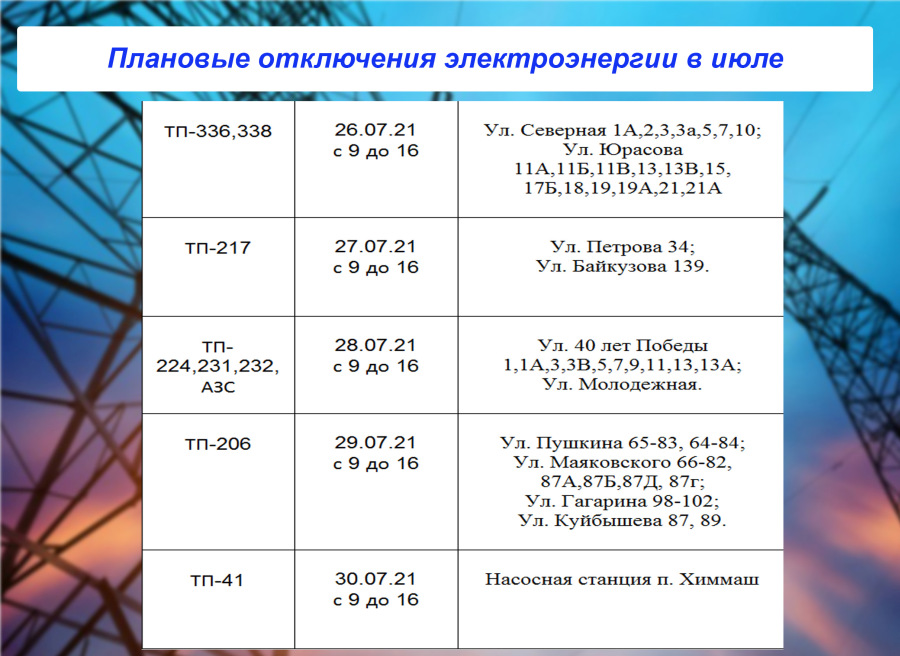 Плановые отключения электроэнергии в июле

| | | |
|---|---|---|
| ТП-336,338 | 26.07.21 с 9 до 16 | Ул. Северная 1А,2,3,3а,5,7,10; Ул. Юрасова 11А,11Б,11В,13,13В,15, 17Б,18,19,19А,21,21А |
| ТП-217 | 27.07.21 с 9 до 16 | Ул. Петрова 34; Ул. Байкузова 139. |
| ТП-224,231,232, АЗС | 28.07.21 с 9 до 16 | Ул. 40 лет Победы 1,1А,3,3В,5,7,9,11,13,13А; Ул. Молодежная. |
| ТП-206 | 29.07.21 с 9 до 16 | Ул. Пушкина 65-83, 64-84; Ул. Маяковского 66-82, 87А,87Б,87Д, 87г; Ул. Гагарина 98-102; Ул. Куйбышева 87, 89. |
| ТП-41 | 30.07.21 с 9 до 16 | Насосная станция п. Химмаш |